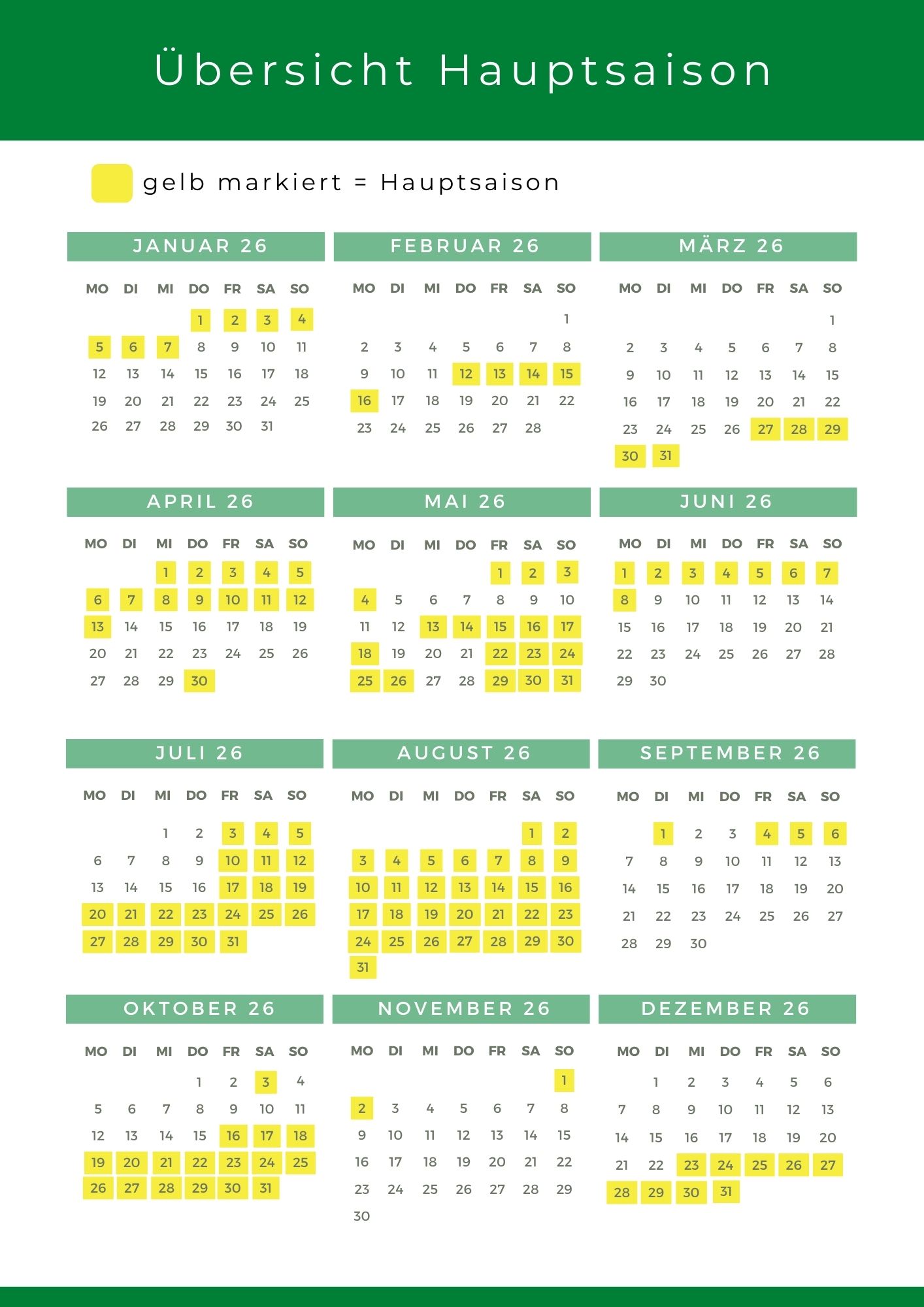 Übersicht Hauptsaison

gelb markiert = Hauptsaison

JANUAR 26

| MO | DI | MI | DO | FR | SA | SO |
|---|---|---|---|---|---|---|
| | | | 1 | 2 | 3 | 4 |
| 5 | 6 | 7 | 8 | 9 | 10 | 11 |
| 12 | 13 | 14 | 15 | 16 | 17 | 18 |
| 19 | 20 | 21 | 22 | 23 | 24 | 25 |
| 26 | 27 | 28 | 29 | 30 | 31 | |

FEBRUAR 26

| MO | DI | MI | DO | FR | SA | SO |
|---|---|---|---|---|---|---|
| | | | | | | 1 |
| 2 | 3 | 4 | 5 | 6 | 7 | 8 |
| 9 | 10 | 11 | 12 | 13 | 14 | 15 |
| 16 | 17 | 18 | 19 | 20 | 21 | 22 |
| 23 | 24 | 25 | 26 | 27 | 28 | |

MÄRZ 26

| MO | DI | MI | DO | FR | SA | SO |
|---|---|---|---|---|---|---|
| | | | | | | 1 |
| 2 | 3 | 4 | 5 | 6 | 7 | 8 |
| 9 | 10 | 11 | 12 | 13 | 14 | 15 |
| 16 | 17 | 18 | 19 | 20 | 21 | 22 |
| 23 | 24 | 25 | 26 | 27 | 28 | 29 |
| 30 | 31 | | | | | |

APRIL 26

| MO | DI | MI | DO | FR | SA | SO |
|---|---|---|---|---|---|---|
| | | 1 | 2 | 3 | 4 | 5 |
| 6 | 7 | 8 | 9 | 10 | 11 | 12 |
| 13 | 14 | 15 | 16 | 17 | 18 | 19 |
| 20 | 21 | 22 | 23 | 24 | 25 | 26 |
| 27 | 28 | 29 | 30 | | | |

MAI 26

| MO | DI | MI | DO | FR | SA | SO |
|---|---|---|---|---|---|---|
| | | | | 1 | 2 | 3 |
| 4 | 5 | 6 | 7 | 8 | 9 | 10 |
| 11 | 12 | 13 | 14 | 15 | 16 | 17 |
| 18 | 19 | 20 | 21 | 22 | 23 | 24 |
| 25 | 26 | 27 | 28 | 29 | 30 | 31 |

JUNI 26

| MO | DI | MI | DO | FR | SA | SO |
|---|---|---|---|---|---|---|
| 1 | 2 | 3 | 4 | 5 | 6 | 7 |
| 8 | 9 | 10 | 11 | 12 | 13 | 14 |
| 15 | 16 | 17 | 18 | 19 | 20 | 21 |
| 22 | 23 | 24 | 25 | 26 | 27 | 28 |
| 29 | 30 | | | | | |

JULI 26

| MO | DI | MI | DO | FR | SA | SO |
|---|---|---|---|---|---|---|
| | | 1 | 2 | 3 | 4 | 5 |
| 6 | 7 | 8 | 9 | 10 | 11 | 12 |
| 13 | 14 | 15 | 16 | 17 | 18 | 19 |
| 20 | 21 | 22 | 23 | 24 | 25 | 26 |
| 27 | 28 | 29 | 30 | 31 | | |

AUGUST 26

| MO | DI | MI | DO | FR | SA | SO |
|---|---|---|---|---|---|---|
| | | | | | 1 | 2 |
| 3 | 4 | 5 | 6 | 7 | 8 | 9 |
| 10 | 11 | 12 | 13 | 14 | 15 | 16 |
| 17 | 18 | 19 | 20 | 21 | 22 | 23 |
| 24 | 25 | 26 | 27 | 28 | 29 | 30 |
| 31 | | | | | | |

SEPTEMBER 26

| MO | DI | MI | DO | FR | SA | SO |
|---|---|---|---|---|---|---|
| | 1 | 2 | 3 | 4 | 5 | 6 |
| 7 | 8 | 9 | 10 | 11 | 12 | 13 |
| 14 | 15 | 16 | 17 | 18 | 19 | 20 |
| 21 | 22 | 23 | 24 | 25 | 26 | 27 |
| 28 | 29 | 30 | | | | |

OKTOBER 26

| MO | DI | MI | DO | FR | SA | SO |
|---|---|---|---|---|---|---|
| | | | 1 | 2 | 3 | 4 |
| 5 | 6 | 7 | 8 | 9 | 10 | 11 |
| 12 | 13 | 14 | 15 | 16 | 17 | 18 |
| 19 | 20 | 21 | 22 | 23 | 24 | 25 |
| 26 | 27 | 28 | 29 | 30 | 31 | |

NOVEMBER 26

| MO | DI | MI | DO | FR | SA | SO |
|---|---|---|---|---|---|---|
| | | | | | | 1 |
| 2 | 3 | 4 | 5 | 6 | 7 | 8 |
| 9 | 10 | 11 | 12 | 13 | 14 | 15 |
| 16 | 17 | 18 | 19 | 20 | 21 | 22 |
| 23 | 24 | 25 | 26 | 27 | 28 | 29 |
| 30 | | | | | | |

DEZEMBER 26

| MO | DI | MI | DO | FR | SA | SO |
|---|---|---|---|---|---|---|
| | 1 | 2 | 3 | 4 | 5 | 6 |
| 7 | 8 | 9 | 10 | 11 | 12 | 13 |
| 14 | 15 | 16 | 17 | 18 | 19 | 20 |
| 21 | 22 | 23 | 24 | 25 | 26 | 27 |
| 28 | 29 | 30 | 31 | | | |